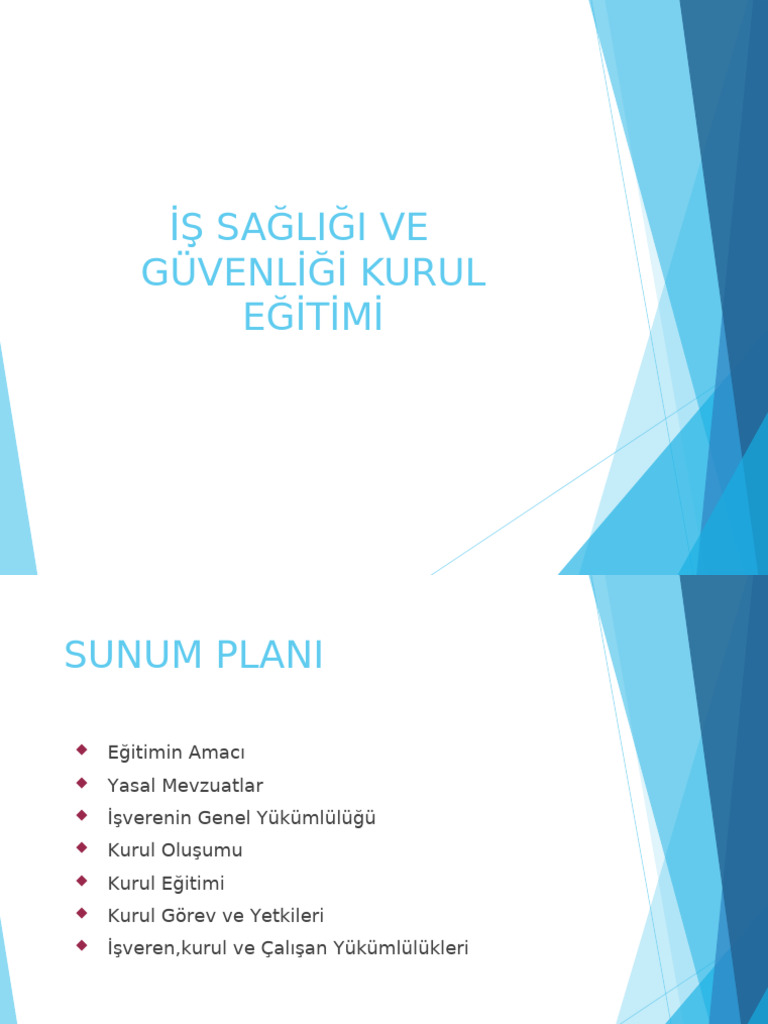 İŞ SAĞLIĞI VE GÜVENLİĞİ KURUL EĞİTİMİ

SUNUM PLANI

Eğitimin Amacı
Yasal Mevzuatlar
İşverenin Genel Yükümlülüğü
Kurul Oluşumu
Kurul Eğitimi
Kurul Görev ve Yetkileri
İşveren,kurul ve Çalışan Yükümlülükleri